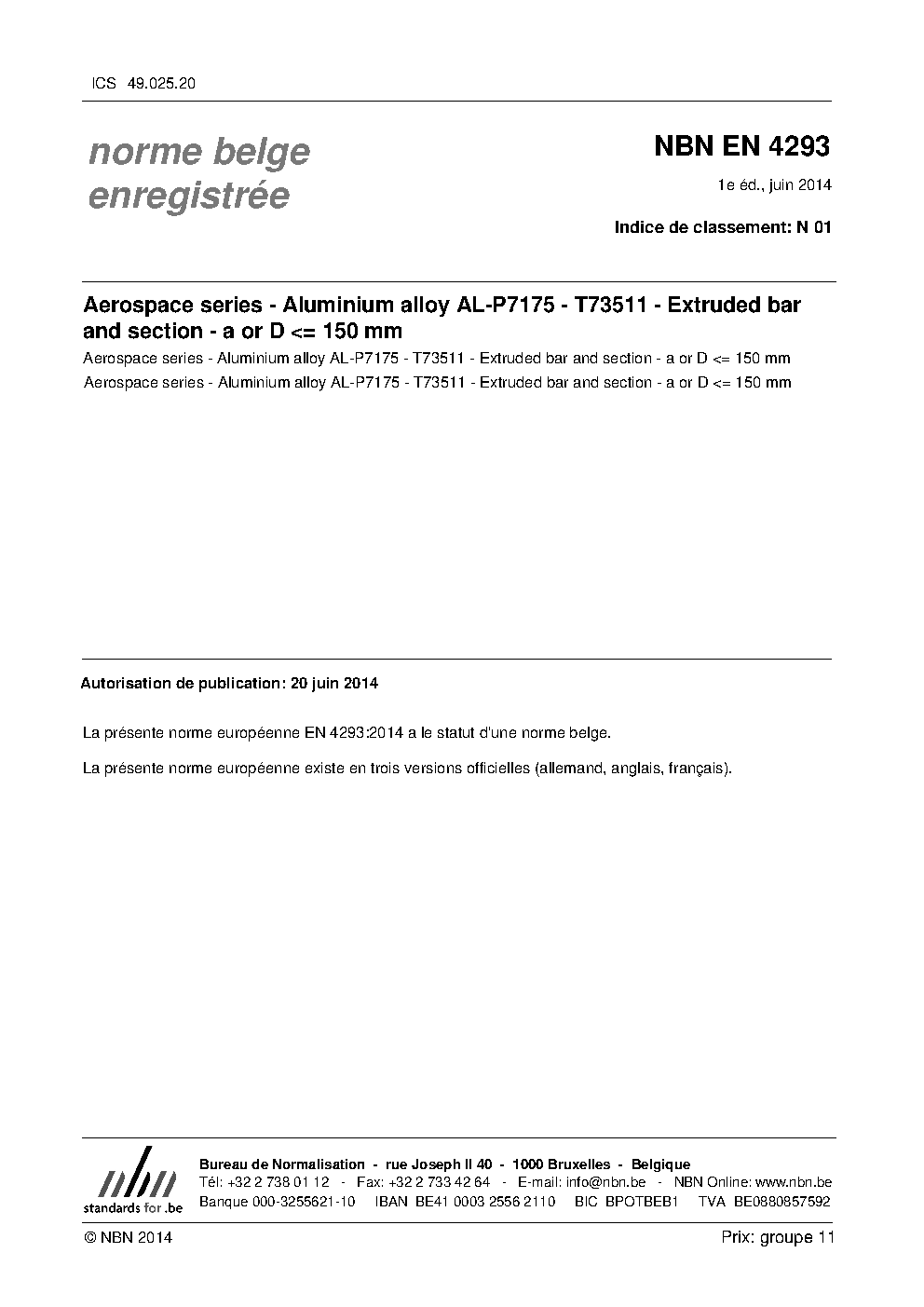 ICS 49.025.20

norme belge enregistrée

NBN EN 4293

1e éd., juin 2014

Indice de classement: N 01

Aerospace series - Aluminium alloy AL-P7175 - T73511 - Extruded bar and section - a or D <= 150 mm

Aerospace series - Aluminium alloy AL-P7175 - T73511 - Extruded bar and section - a or D <= 150 mm

Aerospace series - Aluminium alloy AL-P7175 - T73511 - Extruded bar and section - a or D <= 150 mm

Autorisation de publication: 20 juin 2014

La présente norme européenne EN 4293:2014 a le statut d'une norme belge.

La présente norme européenne existe en trois versions officielles (allemand, anglais, français).

nbn
standards for .be

Bureau de Normalisation - rue Joseph II 40 - 1000 Bruxelles - Belgique
Tél: +32 2 738 01 12 - Fax: +32 2 733 42 64 - E-mail: info@nbn.be - NBN Online: www.nbn.be
Banque 000-3255621-10 IBAN BE41 0003 2556 2110 BIC BPOTBEB1 TVA BE0880857592

© NBN 2014

Prix: groupe 11